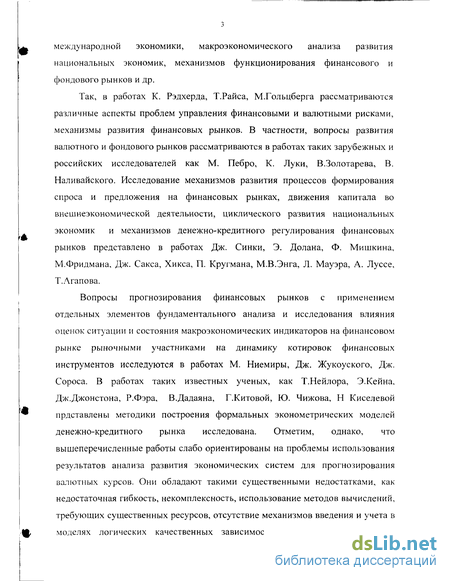 3

международной экономики, макроэкономического анализа развития национальных экономик, механизмов функционирования финансового и фондового рынков и др.

Так, в работах К. Рэдхерда, Т.Райса, М.Гольцберга рассматриваются различные аспекты проблем управления финансовыми и валютными рисками, механизмы развития финансовых рынков. В частности, вопросы развития валютного и фондового рынков рассматриваются в работах таких зарубежных и российских исследователей как М. Пебро, К. Луки, В.Золотарева, В. Наливайского. Исследование механизмов развития процессов формирования спроса и предложения на финансовых рынках, движения капитала во внешнеэкономической деятельности, циклического развития национальных экономик и механизмов денежно-кредитного регулирования финансовых рынков представлено в работах Дж. Синки, Э. Долана, Ф. Мишкина, М.Фридмана, Дж. Сакса, Хикса, П. Кругмана, М.В.Энга, Л. Мауэра, А. Луссе, Т.Агапова.

Вопросы прогнозирования финансовых рынков с применением отдельных элементов фундаментального анализа и исследования влияния оценок ситуации и состояния макроэкономических индикаторов на финансовом рынке рыночными участниками на динамику котировок финансовых инструментов исследуются в работах М. Ниемиры, Дж. Жукоуского, Дж. Сороса. В работах таких известных ученых, как Т.Нейлора, Э.Кейна, Дж.Джонстона, Р.Фэра, В.Дадаяна, Г.Китовой, Ю. Чижова, Н Киселевой прдставлены методики построения формальных эконометрических моделей денежно-кредитного рынка исследована. Отметим, однако, что вышеперечисленные работы слабо ориентированы на проблемы использования результатов анализа развития экономических систем для прогнозирования валютных курсов. Они обладают такими существенными недостатками, как недостаточная гибкость, некомплексность, использование методов вычислений, требующих существенных ресурсов, отсутствие механизмов введения и учета в моделях логических качественных зависимос

dsLib.net
библиотека диссертаций